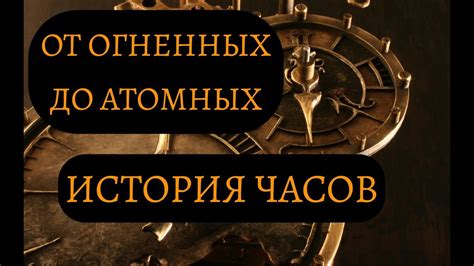 ОТ ОГНЕННЫХ ДО АТОМНЫХ

ИСТОРИЯ ЧАСОВ